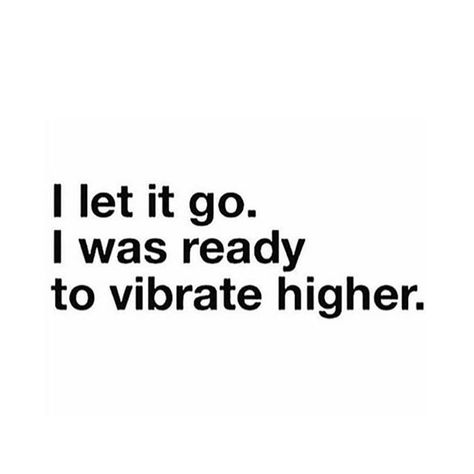 I let it go.
I was ready
to vibrate higher.